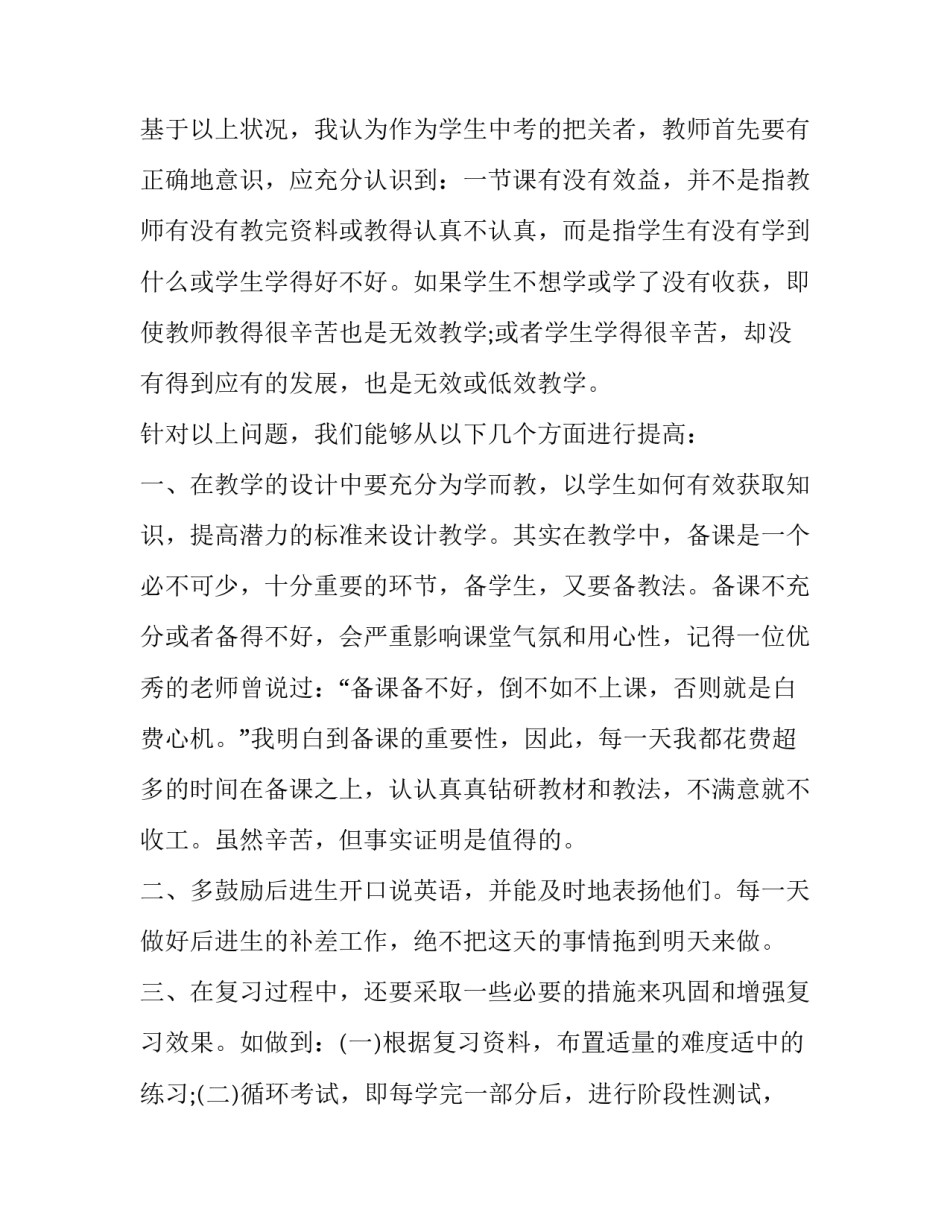 基于以上状况，我认为作为学生中考的把关者，教师首先要有正确地意识，应充分认识到：一节课有没有效益，并不是指教师有没有教完资料或教得认真不认真，而是指学生有没有学到什么或学生学得好不好。如果学生不想学或学了没有收获，即使教师教得很辛苦也是无效教学;或者学生学得很辛苦，却没有得到应有的发展，也是无效或低效教学。

针对以上问题，我们能够从以下几个方面进行提高：

一、在教学的设计中要充分为学而教，以学生如何有效获取知识，提高潜力的标准来设计教学。其实在教学中，备课是一个必不可少，十分重要的环节，备学生，又要备教法。备课不充分或者备得不好，会严重影响课堂气氛和用心性，记得一位优秀的老师曾说过：“备课备不好，倒不如不上课，否则就是白费心机。”我明白到备课的重要性，因此，每一天我都花费超多的时间在备课之上，认认真真钻研教材和教法，不满意就不收工。虽然辛苦，但事实证明是值得的。

二、多鼓励后进生开口说英语，并能及时地表扬他们。每一天做好后进生的补差工作，绝不把这天的事情拖到明天来做。

三、在复习过程中，还要采取一些必要的措施来巩固和增强复习效果。如做到：(一)根据复习资料，布置适量的难度适中的练习;(二)循环考试，即每学完一部分后，进行阶段性测试，